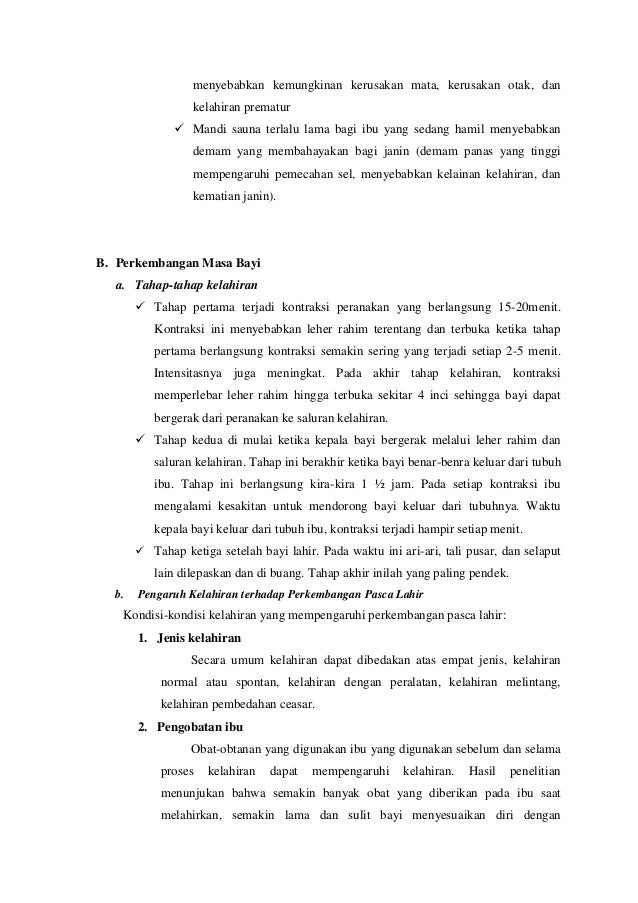 menyebabkan kemungkinan kerusakan mata, kerusakan otak, dan kelahiran prematur

✓ Mandi sauna terlalu lama bagi ibu yang sedang hamil menyebabkan demam yang membahayakan bagi janin (demam panas yang tinggi mempengaruhi pemecahan sel, menyebabkan kelainan kelahiran, dan kematian janin).

B. Perkembangan Masa Bayi

a. Tahap-tahap kelahiran

✓ Tahap pertama terjadi kontraksi peranakan yang berlangsung 15-20menit. Kontraksi ini menyebabkan leher rahim terentang dan terbuka ketika tahap pertama berlangsung kontraksi semakin sering yang terjadi setiap 2-5 menit. Intensitasnya juga meningkat. Pada akhir tahap kelahiran, kontraksi memperlebar leher rahim hingga terbuka sekitar 4 inci sehingga bayi dapat bergerak dari peranakan ke saluran kelahiran.

✓ Tahap kedua di mulai ketika kepala bayi bergerak melalui leher rahim dan saluran kelahiran. Tahap ini berakhir ketika bayi benar-benra keluar dari tubuh ibu. Tahap ini berlangsung kira-kira 1 ½ jam. Pada setiap kontraksi ibu mengalami kesakitan untuk mendorong bayi keluar dari tubuhnya. Waktu kepala bayi keluar dari tubuh ibu, kontraksi terjadi hampir setiap menit.

✓ Tahap ketiga setelah bayi lahir. Pada waktu ini ari-ari, tali pusar, dan selaput lain dilepaskan dan di buang. Tahap akhir inilah yang paling pendek.

b. Pengaruh Kelahiran terhadap Perkembangan Pasca Lahir

Kondisi-kondisi kelahiran yang mempengaruhi perkembangan pasca lahir:

1. Jenis kelahiran

Secara umum kelahiran dapat dibedakan atas empat jenis, kelahiran normal atau spontan, kelahiran dengan peralatan, kelahiran melintang, kelahiran pembedahan ceasar.

2. Pengobatan ibu

Obat-obtanan yang digunakan ibu yang digunakan sebelum dan selama proses kelahiran dapat mempengaruhi kelahiran. Hasil penelitian menunjukan bahwa semakin banyak obat yang diberikan pada ibu saat melahirkan, semakin lama dan sulit bayi menyesuaikan diri dengan